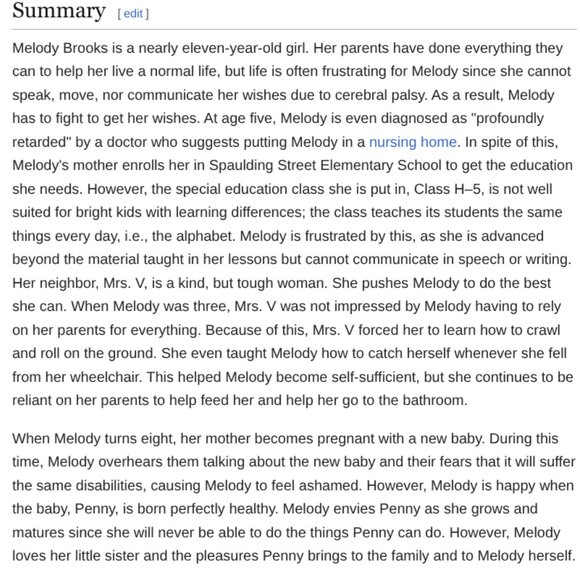 Summary [ edit ]

Melody Brooks is a nearly eleven-year-old girl. Her parents have done everything they can to help her live a normal life, but life is often frustrating for Melody since she cannot speak, move, nor communicate her wishes due to cerebral palsy. As a result, Melody has to fight to get her wishes. At age five, Melody is even diagnosed as "profoundly retarded" by a doctor who suggests putting Melody in a nursing home. In spite of this, Melody's mother enrolls her in Spaulding Street Elementary School to get the education she needs. However, the special education class she is put in, Class H–5, is not well suited for bright kids with learning differences; the class teaches its students the same things every day, i.e., the alphabet. Melody is frustrated by this, as she is advanced beyond the material taught in her lessons but cannot communicate in speech or writing. Her neighbor, Mrs. V, is a kind, but tough woman. She pushes Melody to do the best she can. When Melody was three, Mrs. V was not impressed by Melody having to rely on her parents for everything. Because of this, Mrs. V forced her to learn how to crawl and roll on the ground. She even taught Melody how to catch herself whenever she fell from her wheelchair. This helped Melody become self-sufficient, but she continues to be reliant on her parents to help feed her and help her go to the bathroom.

When Melody turns eight, her mother becomes pregnant with a new baby. During this time, Melody overhears them talking about the new baby and their fears that it will suffer the same disabilities, causing Melody to feel ashamed. However, Melody is happy when the baby, Penny, is born perfectly healthy. Melody envies Penny as she grows and matures since she will never be able to do the things Penny can do. However, Melody loves her little sister and the pleasures Penny brings to the family and to Melody herself.